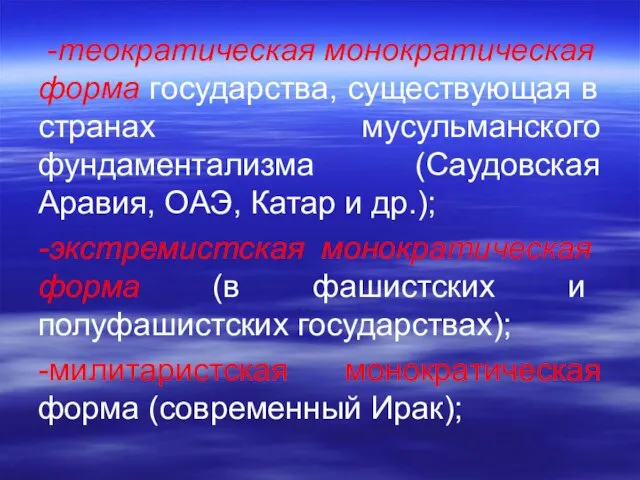 -теократическая монократическая форма государства, существующая в странах мусульманского фундаментализма (Саудовская Аравия, ОАЭ, Катар и др.);

-экстремистская монократическая форма (в фашистских и полуфашистских государствах);

-милитаристская монократическая форма (современный Ирак);